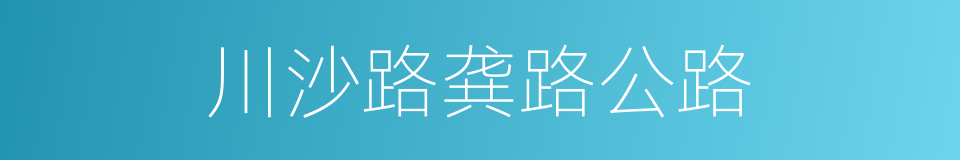 川沙路龚路公路